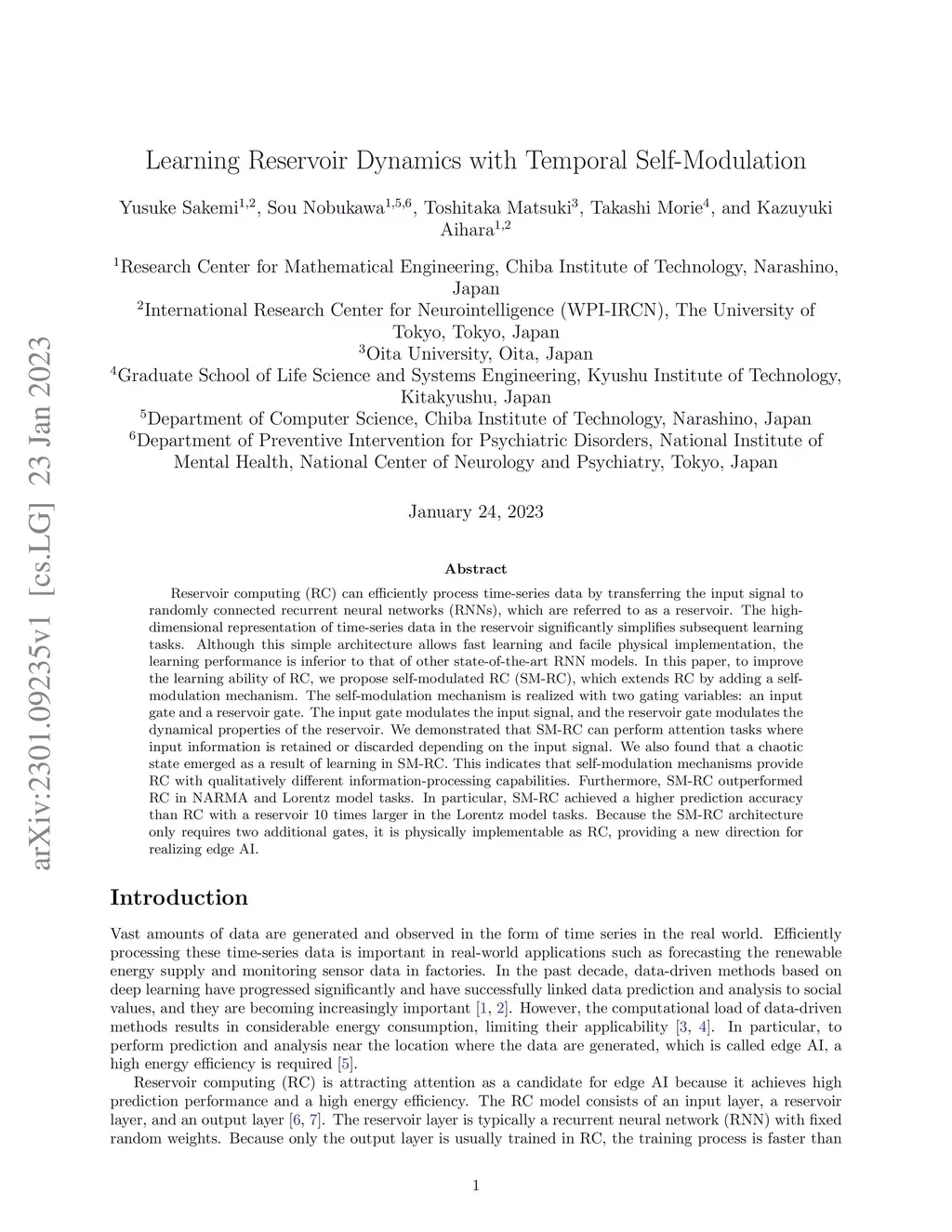 arXiv:2301.09235v1 [cs.LG] 23 Jan 2023

Learning Reservoir Dynamics with Temporal Self-Modulation

Yusuke Sakemi$^{1,2}$, Sou Nobukawa$^{1,5,6}$, Toshitaka Matsuki$^{3}$, Takashi Morie$^{4}$, and Kazuyuki Aihara$^{1,2}$

$^{1}$Research Center for Mathematical Engineering, Chiba Institute of Technology, Narashino, Japan
$^{2}$International Research Center for Neurointelligence (WPI-IRCN), The University of Tokyo, Tokyo, Japan
$^{3}$Oita University, Oita, Japan
$^{4}$Graduate School of Life Science and Systems Engineering, Kyushu Institute of Technology, Kitakyushu, Japan
$^{5}$Department of Computer Science, Chiba Institute of Technology, Narashino, Japan
$^{6}$Department of Preventive Intervention for Psychiatric Disorders, National Institute of Mental Health, National Center of Neurology and Psychiatry, Tokyo, Japan

January 24, 2023

Abstract

Reservoir computing (RC) can efficiently process time-series data by transferring the input signal to randomly connected recurrent neural networks (RNNs), which are referred to as a reservoir. The high-dimensional representation of time-series data in the reservoir significantly simplifies subsequent learning tasks. Although this simple architecture allows fast learning and facile physical implementation, the learning performance is inferior to that of other state-of-the-art RNN models. In this paper, to improve the learning ability of RC, we propose self-modulated RC (SM-RC), which extends RC by adding a self-modulation mechanism. The self-modulation mechanism is realized with two gating variables: an input gate and a reservoir gate. The input gate modulates the input signal, and the reservoir gate modulates the dynamical properties of the reservoir. We demonstrated that SM-RC can perform attention tasks where input information is retained or discarded depending on the input signal. We also found that a chaotic state emerged as a result of learning in SM-RC. This indicates that self-modulation mechanisms provide RC with qualitatively different information-processing capabilities. Furthermore, SM-RC outperformed RC in NARMA and Lorentz model tasks. In particular, SM-RC achieved a higher prediction accuracy than RC with a reservoir 10 times larger in the Lorentz model tasks. Because the SM-RC architecture only requires two additional gates, it is physically implementable as RC, providing a new direction for realizing edge AI.

Introduction

Vast amounts of data are generated and observed in the form of time series in the real world. Efficiently processing these time-series data is important in real-world applications such as forecasting the renewable energy supply and monitoring sensor data in factories. In the past decade, data-driven methods based on deep learning have progressed significantly and have successfully linked data prediction and analysis to social values, and they are becoming increasingly important [1, 2]. However, the computational load of data-driven methods results in considerable energy consumption, limiting their applicability [3, 4]. In particular, to perform prediction and analysis near the location where the data are generated, which is called edge AI, a high energy efficiency is required [5].

Reservoir computing (RC) is attracting attention as a candidate for edge AI because it achieves high prediction performance and a high energy efficiency. The RC model consists of an input layer, a reservoir layer, and an output layer [6, 7]. The reservoir layer is typically a recurrent neural network (RNN) with fixed random weights. Because only the output layer is usually trained in RC, the training process is faster than

1